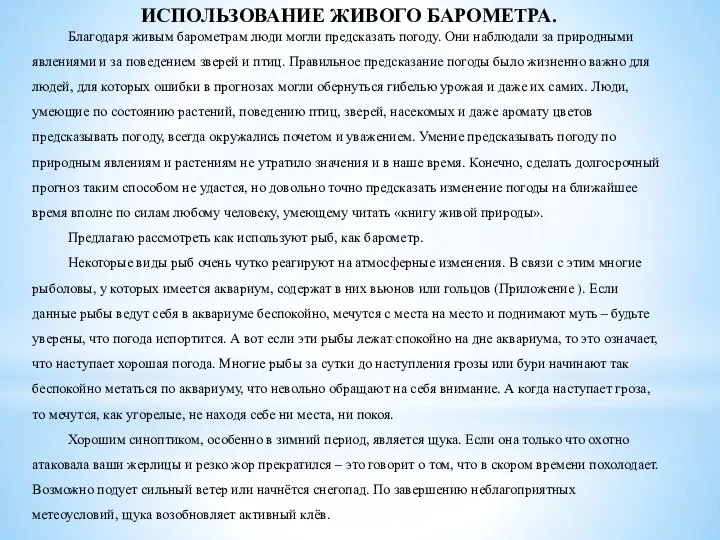 ИСПОЛЬЗОВАНИЕ ЖИВОГО БАРОМЕТРА.

Благодаря живым барометрам люди могли предсказать погоду. Они наблюдали за природными явлениями и за поведением зверей и птиц. Правильное предсказание погоды было жизненно важно для людей, для которых ошибки в прогнозах могли обернуться гибелью урожая и даже их самих. Люди, умеющие по состоянию растений, поведению птиц, зверей, насекомых и даже аромату цветов предсказывать погоду, всегда окружались почетом и уважением. Умение предсказывать погоду по природным явлениям и растениям не утратило значения и в наше время. Конечно, сделать долгосрочный прогноз таким способом не удастся, но довольно точно предсказать изменение погоды на ближайшее время вполне по силам любому человеку, умеющему читать «книгу живой природы».

Предлагаю рассмотреть как используют рыб, как барометр.

Некоторые виды рыб очень чутко реагируют на атмосферные изменения. В связи с этим многие рыболовы, у которых имеется аквариум, содержат в них вьюнов или гольцов (Приложение ). Если данные рыбы ведут себя в аквариуме беспокойно, мечутся с места на место и поднимают муть – будьте уверены, что погода испортится. А вот если эти рыбы лежат спокойно на дне аквариума, то это означает, что наступает хорошая погода. Многие рыбы за сутки до наступления грозы или бури начинают так беспокойно метаться по аквариуму, что невольно обращают на себя внимание. А когда наступает гроза, то мечутся, как угорелые, не находя себе ни места, ни покоя.

Хорошим синоптиком, особенно в зимний период, является щука. Если она только что охотно атаковала ваши жерлицы и резко жор прекратился – это говорит о том, что в скором времени похолодает. Возможно подует сильный ветер или начнётся снегопад. По завершению неблагоприятных метеоусловий, щука возобновляет активный клёв.